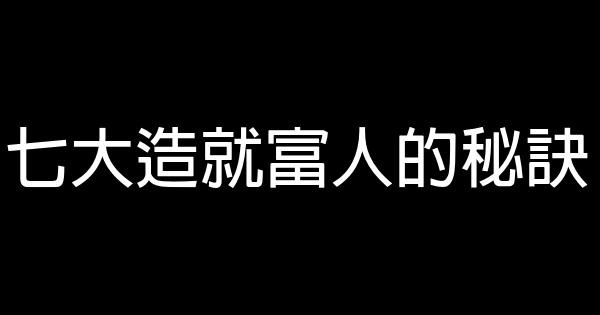 七大造就富人的秘訣